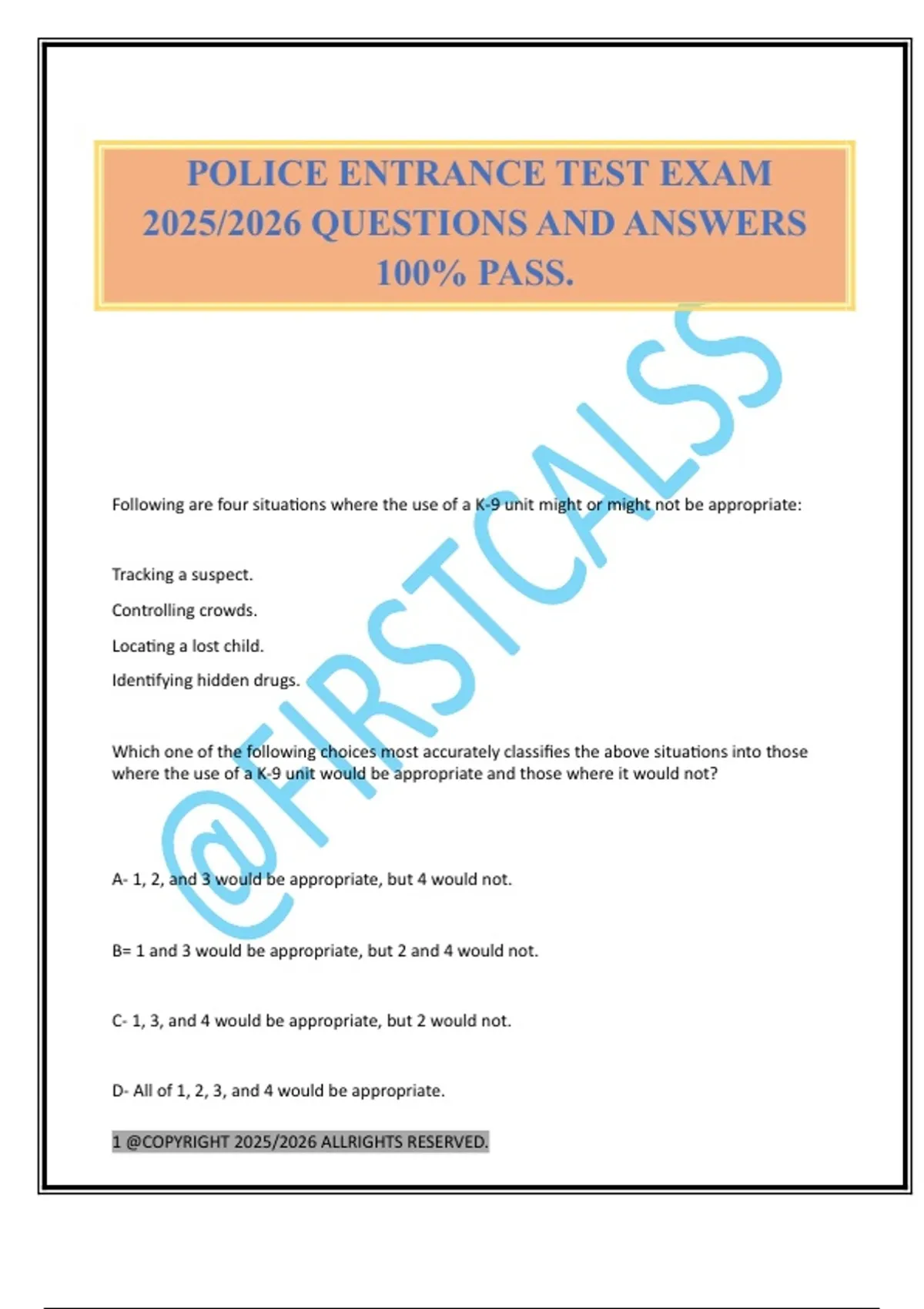 POLICE ENTRANCE TEST EXAM 2025/2026 QUESTIONS AND ANSWERS 100% PASS.

@FIRSTCALSS

Following are four situations where the use of a K-9 unit might or might not be appropriate:

Tracking a suspect.

Controlling crowds.

Locating a lost child.

Identifying hidden drugs.

Which one of the following choices most accurately classifies the above situations into those where the use of a K-9 unit would be appropriate and those where it would not?

A- 1, 2, and 3 would be appropriate, but 4 would not.

B= 1 and 3 would be appropriate, but 2 and 4 would not.

C- 1, 3, and 4 would be appropriate, but 2 would not.

D- All of 1, 2, 3, and 4 would be appropriate.

1 @COPYRIGHT 2025/2026 ALLRIGHTS RESERVED.